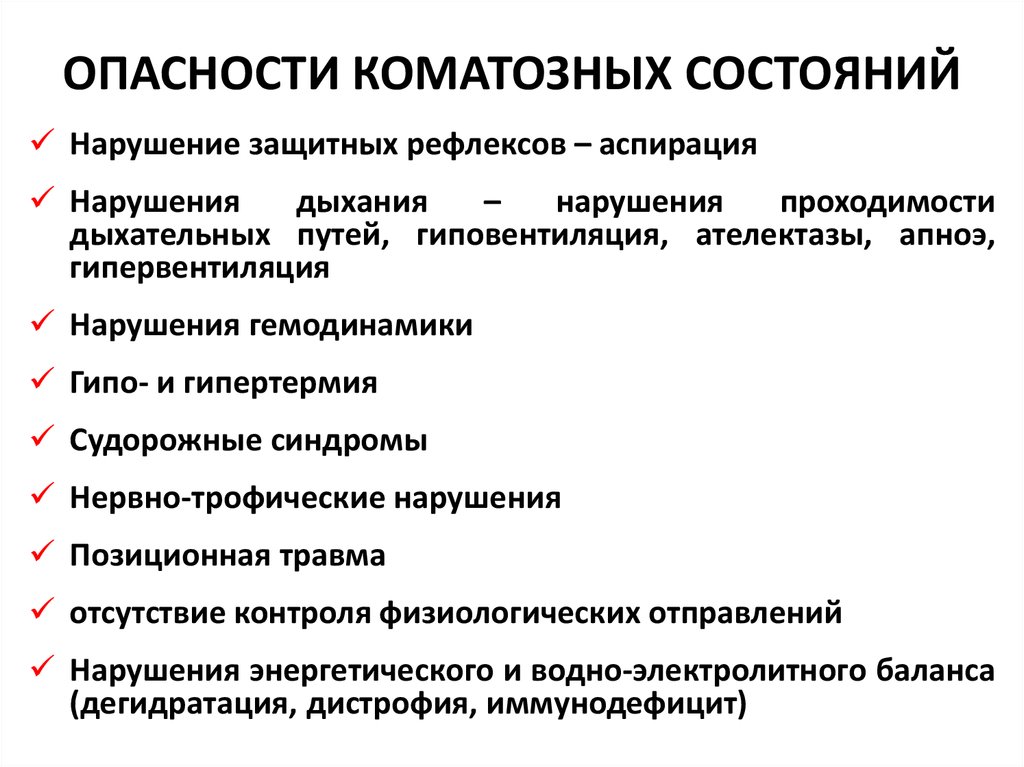 ОПАСНОСТИ КОМАТОЗНЫХ СОСТОЯНИЙ

✓ Нарушение защитных рефлексов – аспирация

✓ Нарушения дыхания – нарушения проходимости дыхательных путей, гиповентиляция, ателектазы, апноэ, гипервентиляция

✓ Нарушения гемодинамики

✓ Гипо- и гипертермия

✓ Судорожные синдромы

✓ Нервно-трофические нарушения

✓ Позиционная травма

✓ отсутствие контроля физиологических отправлений

✓ Нарушения энергетического и водно-электролитного баланса (дегидратация, дистрофия, иммунодефицит)